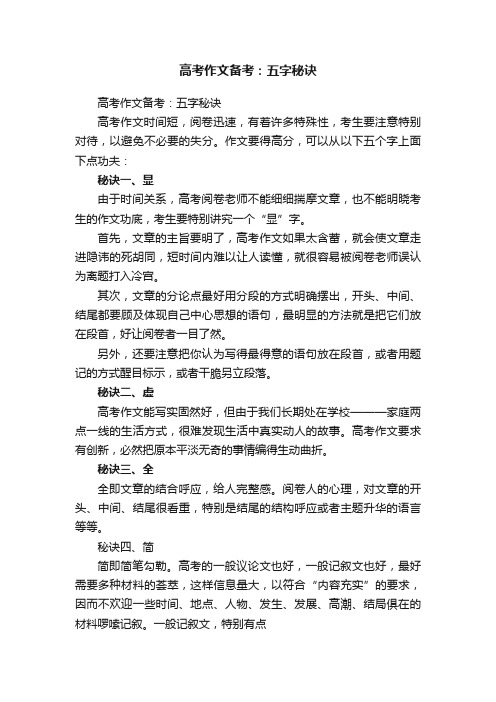 高考作文备考：五字秘诀

高考作文备考：五字秘诀

高考作文时间短，阅卷迅速，有着许多特殊性，考生要注意特别对待，以避免不必要的失分。作文要得高分，可以从以下五个字上面下点功夫：

秘诀一、显

由于时间关系，高考阅卷老师不能细细揣摩文章，也不能明晓考生的作文功底，考生要特别讲究一个“显”字。

首先，文章的主旨要明了，高考作文如果太含蓄，就会使文章走进隐讳的死胡同，短时间内难以让人读懂，就很容易被阅卷老师误认为离题打入冷宫。

其次，文章的分论点最好用分段的方式明确摆出，开头、中间、结尾都要顾及体现自己中心思想的语句，最明显的方法就是把它们放在段首，好让阅卷者一目了然。

另外，还要注意把你认为写得最得意的语句放在段首，或者用题记的方式醒目标示，或者干脆另立段落。

秘诀二、虚

高考作文能写实固然好，但由于我们长期处在学校———家庭两点一线的生活方式，很难发现生活中真实动人的故事。高考作文要求有创新，必然把原本平淡无奇的事情编得生动曲折。

秘诀三、全

全即文章的结合呼应，给人完整感。阅卷人的心理，对文章的开头、中间、结尾很看重，特别是结尾的结构呼应或者主题升华的语言等等。

秘诀四、简

简即简笔勾勒。高考的一般议论文也好，一般记叙文也好，最好需要多种材料的荟萃，这样信息量大，以符合“内容充实”的要求，因而不欢迎一些时间、地点、人物、发生、发展、高潮、结局俱在的材料啰嗦记叙。一般记叙文，特别有点